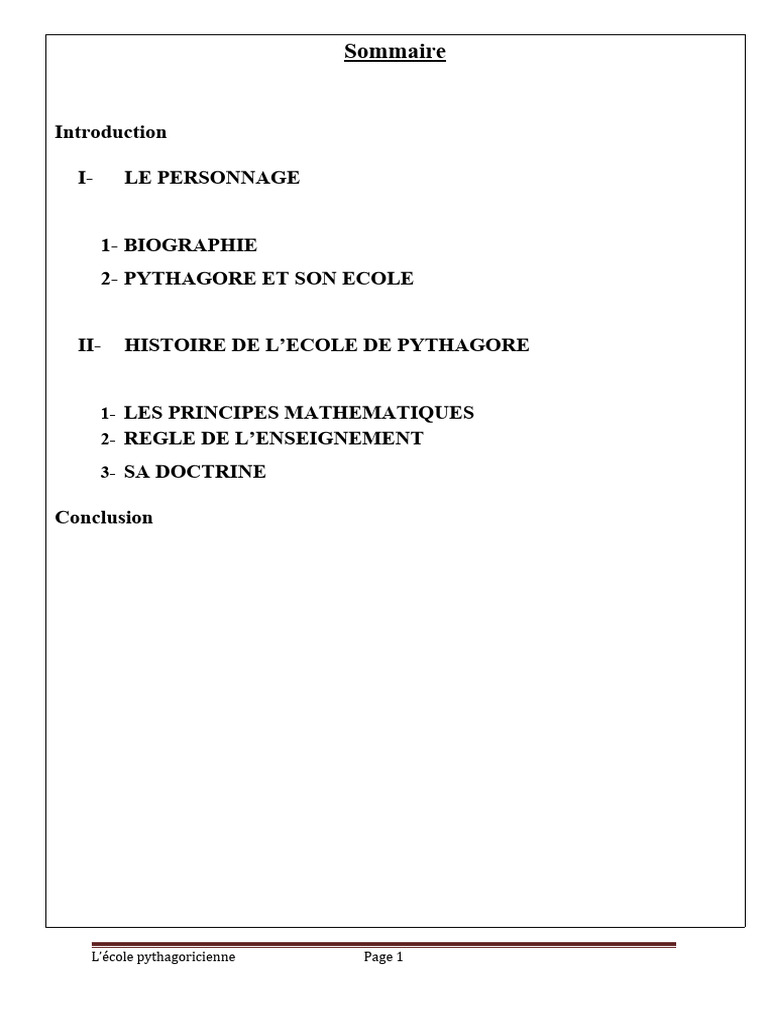 Sommaire

Introduction

I- LE PERSONNAGE

1- BIOGRAPHIE

2- PYTHAGORE ET SON ECOLE

II- HISTOIRE DE L'ECOLE DE PYTHAGORE

1- LES PRINCIPES MATHEMATIQUES

2- REGLE DE L'ENSEIGNEMENT

3- SA DOCTRINE

Conclusion

L'école pythagoricienne Page 1